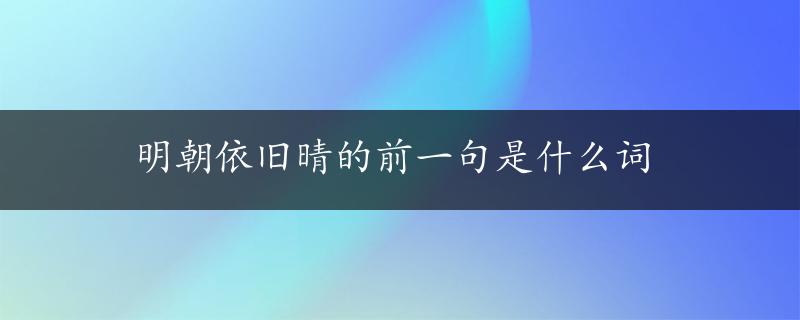 明朝依旧晴的前一句是什么词